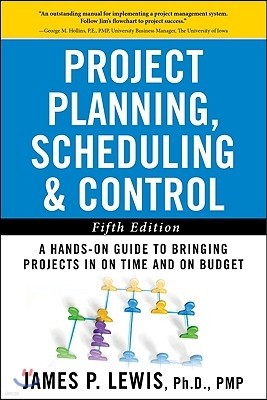 "An outstanding manual for implementing a project management system. Follow Jim's flowchart to project success."
—George M. Hollins, P.E., PMP, University Business Manager, The University of Iowa

PROJECT PLANNING, SCHEDULING & CONTROL

Fifth Edition

A HANDS-ON GUIDE TO BRINGING PROJECTS IN ON TIME AND ON BUDGET

JAMES P. LEWIS, Ph.D., PMP